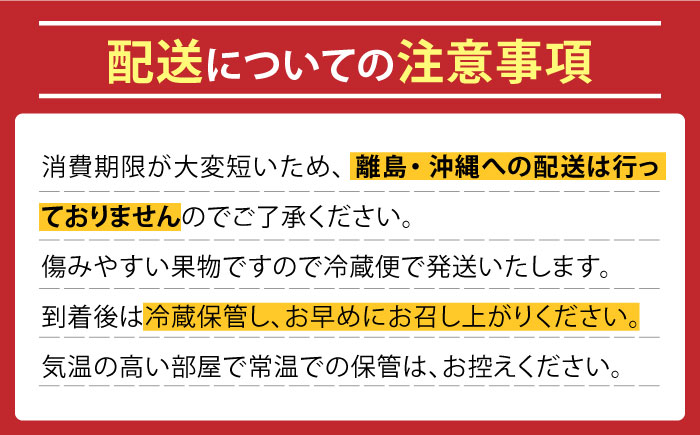 配送についての注意事項

消費期限が大変短いため、離島・沖縄への配送は行っておりませんのでご了承ください。

傷みやすい果物ですので冷蔵便で発送いたします。

到着後は冷蔵保管し、お早めにお召し上がりください。

気温の高い部屋で常温での保管は、お控えください。